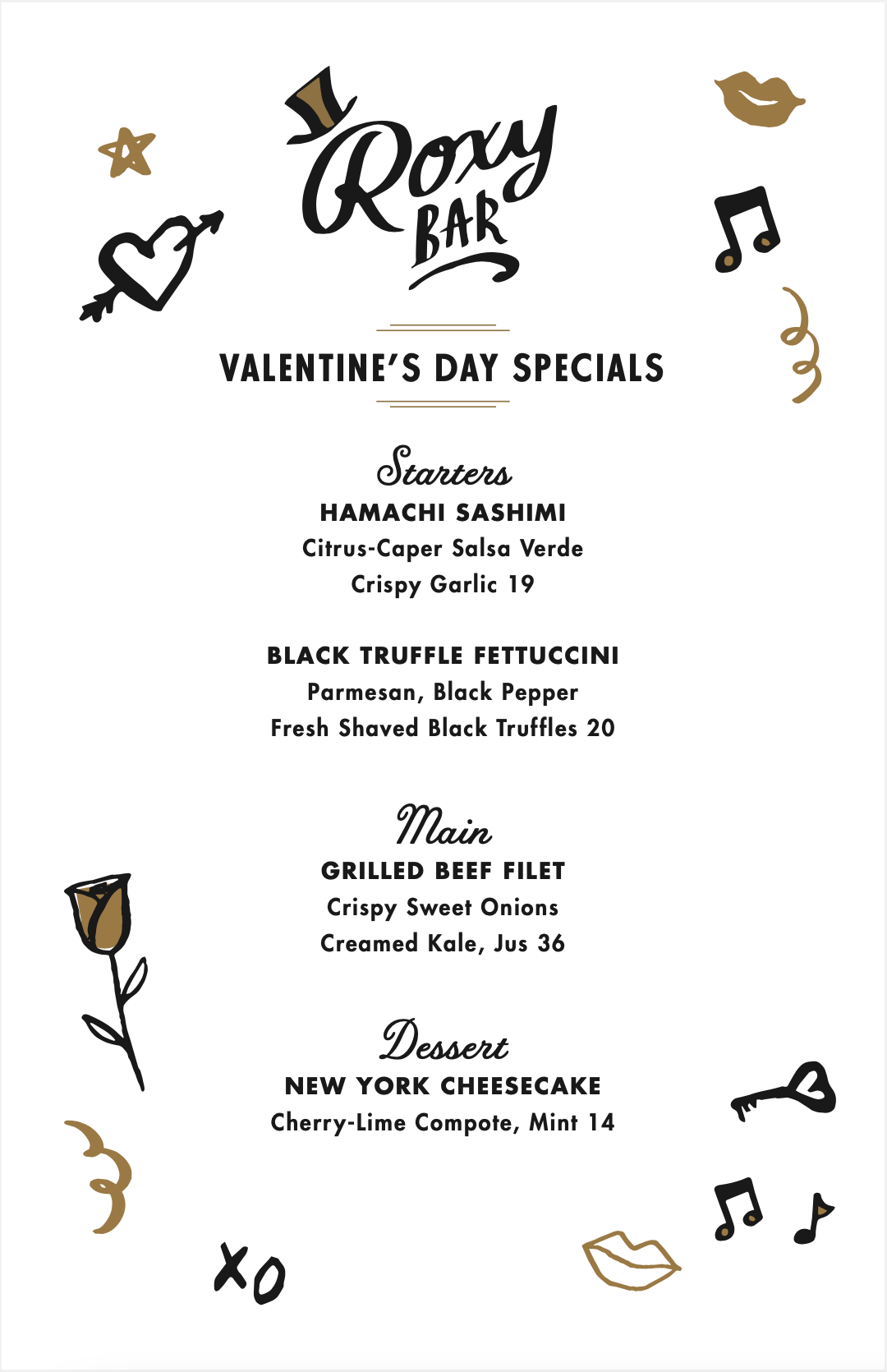 Roxy BAR

VALENTINE'S DAY SPECIALS

Starters

HAMACHI SASHIMI
Citrus-Caper Salsa Verde
Crispy Garlic 19

BLACK TRUFFLE FETTUCCINI
Parmesan, Black Pepper
Fresh Shaved Black Truffles 20

Main

GRILLED BEEF FILET
Crispy Sweet Onions
Creamed Kale, Jus 36

Dessert

NEW YORK CHEESECAKE
Cherry-Lime Compote, Mint 14

XO